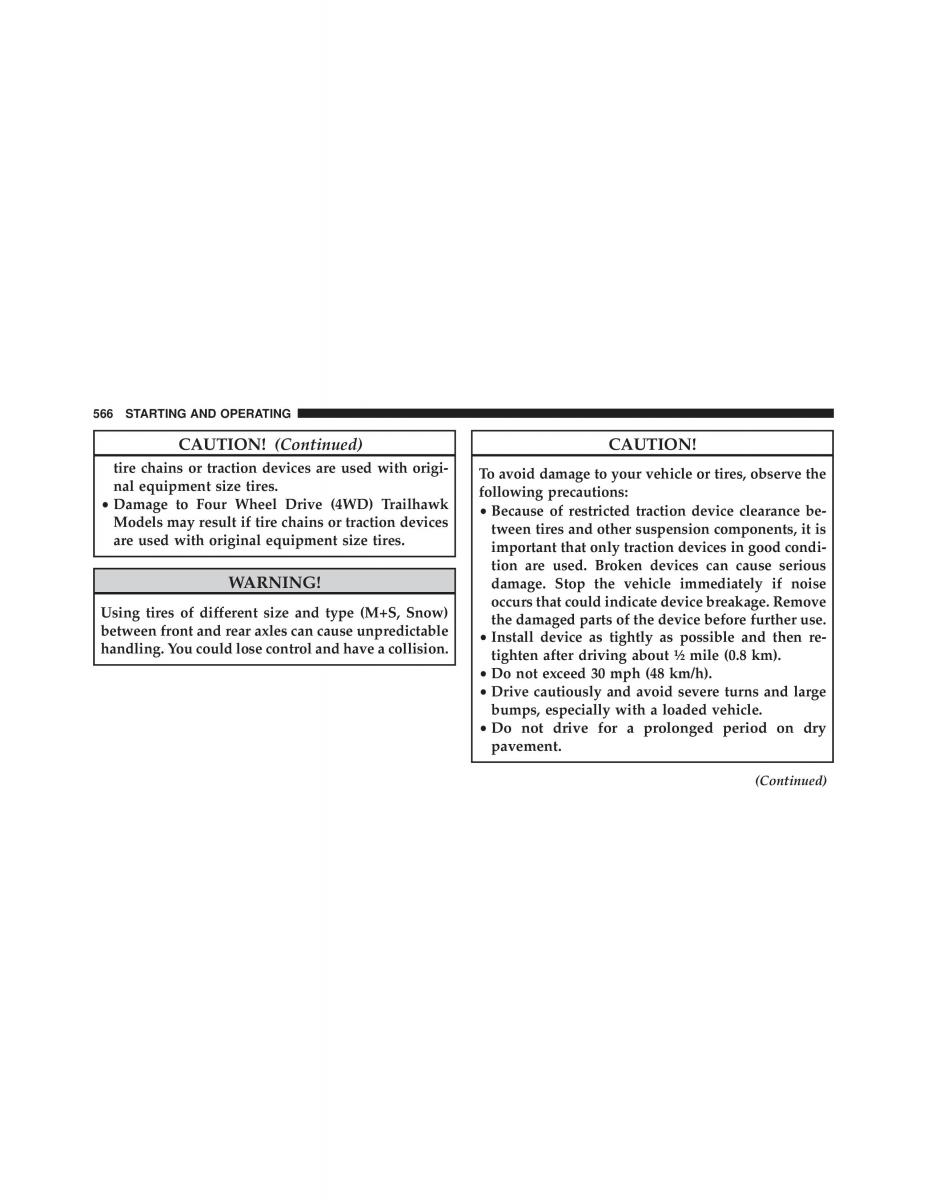 566 STARTING AND OPERATING

CAUTION! (Continued)

tire chains or traction devices are used with original equipment size tires.
• Damage to Four Wheel Drive (4WD) Trailhawk Models may result if tire chains or traction devices are used with original equipment size tires.

WARNING!

Using tires of different size and type (M+S, Snow) between front and rear axles can cause unpredictable handling. You could lose control and have a collision.

CAUTION!

To avoid damage to your vehicle or tires, observe the following precautions:
• Because of restricted traction device clearance between tires and other suspension components, it is important that only traction devices in good condition are used. Broken devices can cause serious damage. Stop the vehicle immediately if noise occurs that could indicate device breakage. Remove the damaged parts of the device before further use.
• Install device as tightly as possible and then retighten after driving about ½ mile (0.8 km).
• Do not exceed 30 mph (48 km/h).
• Drive cautiously and avoid severe turns and large bumps, especially with a loaded vehicle.
• Do not drive for a prolonged period on dry pavement.

(Continued)